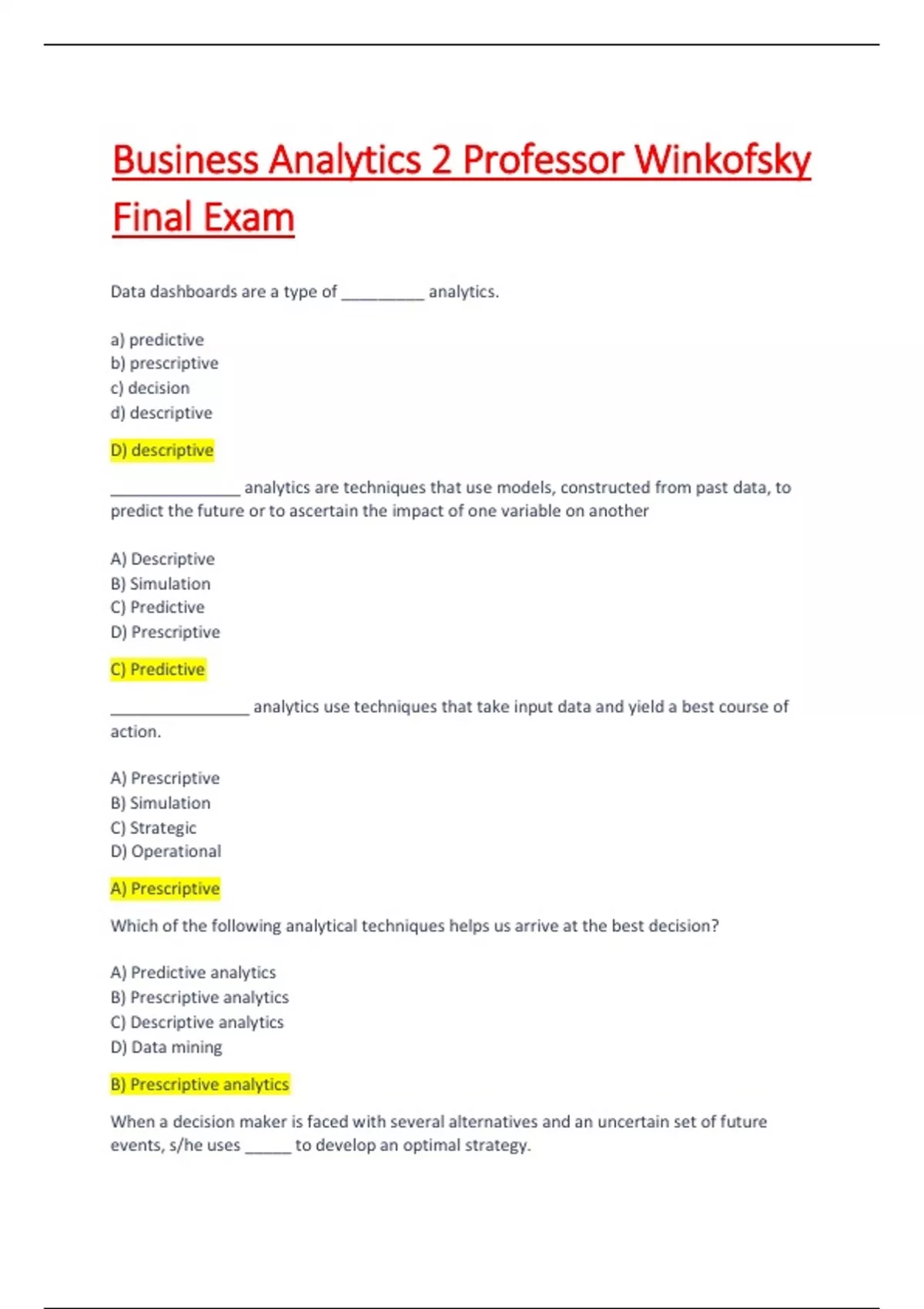 Business Analytics 2 Professor Winkofsky Final Exam

Data dashboards are a type of _________ analytics.

a) predictive
b) prescriptive
c) decision
d) descriptive

D) descriptive

______________ analytics are techniques that use models, constructed from past data, to predict the future or to ascertain the impact of one variable on another

A) Descriptive
B) Simulation
C) Predictive
D) Prescriptive

C) Predictive

_______________ analytics use techniques that take input data and yield a best course of action.

A) Prescriptive
B) Simulation
C) Strategic
D) Operational

A) Prescriptive

Which of the following analytical techniques helps us arrive at the best decision?

A) Predictive analytics
B) Prescriptive analytics
C) Descriptive analytics
D) Data mining

B) Prescriptive analytics

When a decision maker is faced with several alternatives and an uncertain set of future events, s/he uses _____ to develop an optimal strategy.